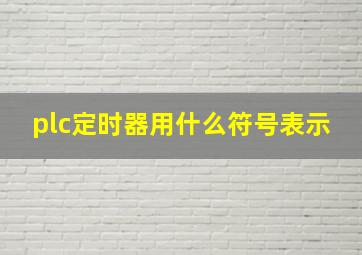 plc定时器用什么符号表示